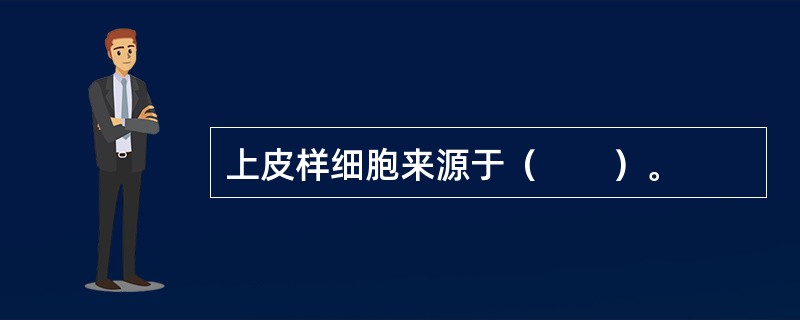 上皮样细胞来源于（　　）。